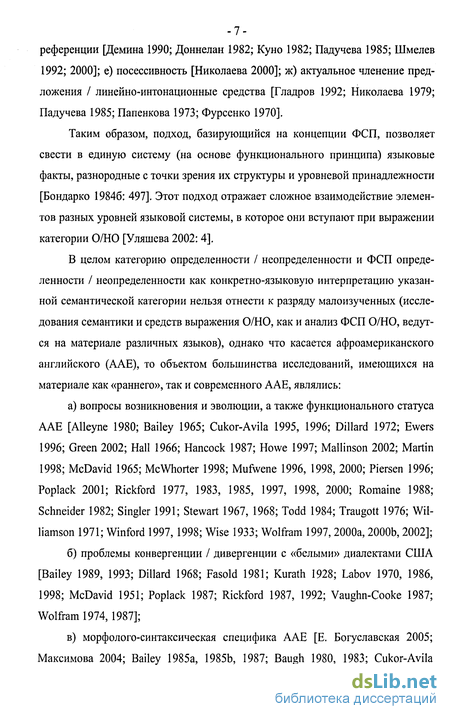 - 7 -

референции [Демина 1990; Доннелан 1982; Куно 1982; Падучева 1985; Шмелев 1992; 2000]; е) посессивность [Николаева 2000]; ж) актуальное членение предложения / линейно-интонационные средства [Гладров 1992; Николаева 1979; Падучева 1985; Папенкова 1973; Фурсенко 1970].

Таким образом, подход, базирующийся на концепции ФСП, позволяет свести в единую систему (на основе функционального принципа) языковые факты, разнородные с точки зрения их структуры и уровневой принадлежности [Бондарко 1984б: 497]. Этот подход отражает сложное взаимодействие элементов разных уровней языковой системы, в которое они вступают при выражении категории О/НО [Уляшева 2002: 4].

В целом категорию определенности / неопределенности и ФСП определенности / неопределенности как конкретно-языковую интерпретацию указанной семантической категории нельзя отнести к разряду малоизученных (исследования семантики и средств выражения О/НО, как и анализ ФСП О/НО, ведутся на материале различных языков), однако что касается афроамериканского английского (ААЕ), то объектом большинства исследований, имеющихся на материале как «раннего», так и современного ААЕ, являлись:

а) вопросы возникновения и эволюции, а также функционального статуса ААЕ [Alleyne 1980; Bailey 1965; Cukor-Avila 1995, 1996; Dillard 1972; Ewers 1996; Green 2002; Hall 1966; Hancock 1987; Howe 1997; Mallinson 2002; Martin 1998; McDavid 1965; McWhorter 1998; Mufwene 1996, 1998, 2000; Piersen 1996; Poplack 2001; Rickford 1977, 1983, 1985, 1997, 1998, 2000; Romaine 1988; Schneider 1982; Singler 1991; Stewart 1967, 1968; Todd 1984; Traugott 1976; Williamson 1971; Winford 1997, 1998; Wise 1933; Wolfram 1997, 2000a, 2000b, 2002];

б) проблемы конвергенции / дивергенции с «белыми» диалектами США [Bailey 1989, 1993; Dillard 1968; Fasold 1981; Kurath 1928; Labov 1970, 1986, 1998; McDavid 1951; Poplack 1987; Rickford 1987, 1992; Vaughn-Cooke 1987; Wolfram 1974, 1987];

в) морфолого-синтаксическая специфика ААЕ [Е. Богуславская 2005; Максимова 2004; Bailey 1985a, 1985b, 1987; Baugh 1980, 1983; Cukor-Avila

dsLib.net
библиотека диссертаций